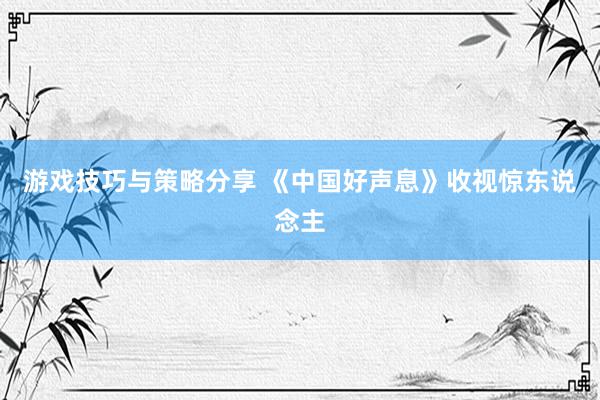 游戏技巧与策略分享 《中国好声息》收视惊东说念主